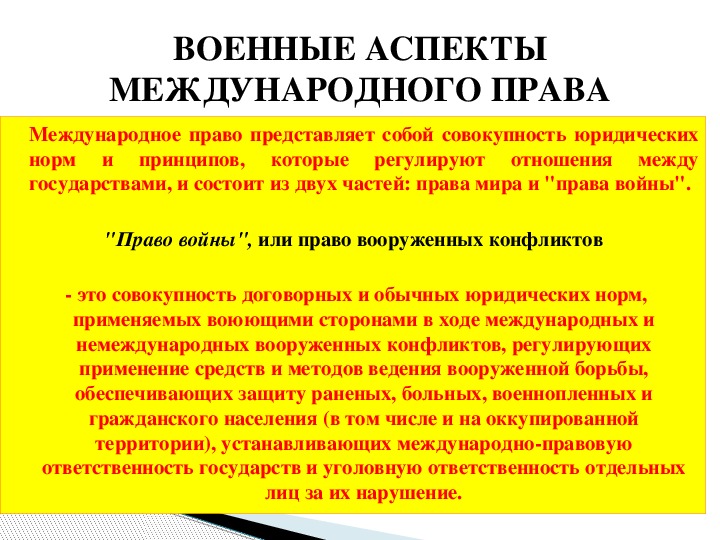 ВОЕННЫЕ АСПЕКТЫ МЕЖДУНАРОДНОГО ПРАВА

Международное право представляет собой совокупность юридических норм и принципов, которые регулируют отношения между государствами, и состоит из двух частей: права мира и "права войны".

"Право войны", или право вооруженных конфликтов

- это совокупность договорных и обычных юридических норм, применяемых воюющими сторонами в ходе международных и немеждународных вооруженных конфликтов, регулирующих применение средств и методов ведения вооруженной борьбы, обеспечивающих защиту раненых, больных, военнопленных и гражданского населения (в том числе и на оккупированной территории), устанавливающих международно-правовую ответственность государств и уголовную ответственность отдельных лиц за их нарушение.